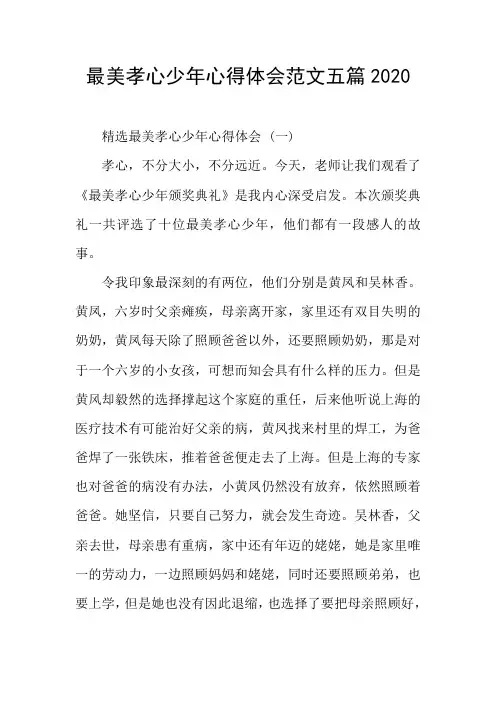 最美孝心少年心得体会范文五篇2020

精选最美孝心少年心得体会（一）

孝心，不分大小，不分远近。今天，老师让我们观看了《最美孝心少年颁奖典礼》是我内心深受启发。本次颁奖典礼一共评选了十位最美孝心少年，他们都有一段感人的故事。

令我印象最深刻的有两位，他们分别是黄凤和吴林香。黄凤，六岁时父亲瘫痪，母亲离开家，家里还有双目失明的奶奶，黄凤每天除了照顾爸爸以外，还要照顾奶奶，那是对于一个六岁的小女孩，可想而知会具有什么样的压力。但是黄凤却毅然的选择撑起这个家庭的重任，后来他听说上海的医疗技术有可能治好父亲的病，黄凤找来村里的焊工，为爸爸焊了一张铁床，推着爸爸便走去了上海。但是上海的专家也对爸爸的病没有办法，小黄凤仍然没有放弃，依然照顾着爸爸。她坚信，只要自己努力，就会发生奇迹。吴林香，父亲去世，母亲患有重病，家中还有年迈的姥姥，她是家里唯一的劳动力，一边照顾妈妈和姥姥，同时还要照顾弟弟，也要上学，但是她也没有因此退缩，也选择了要把母亲照顾好，